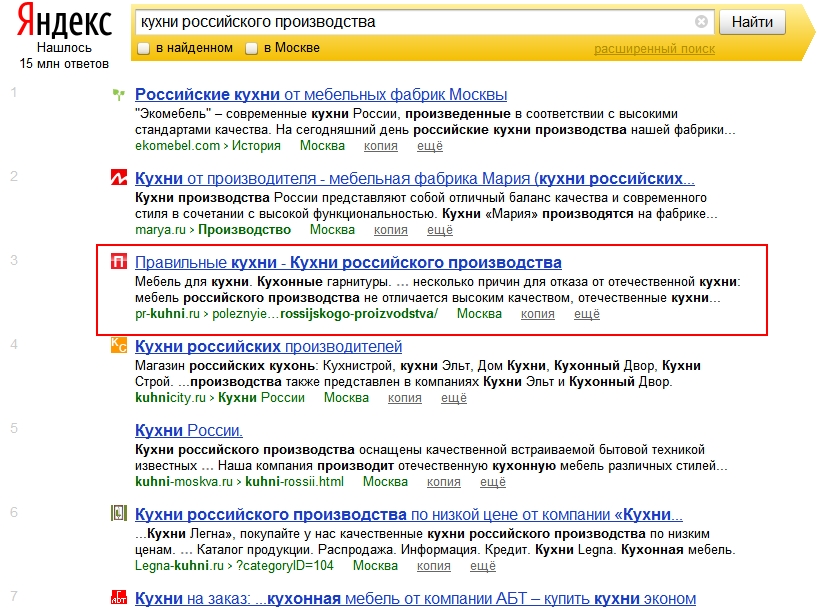 Яндекс
Нашлось
15 млн ответов

кухни российского производства
Найти
в найденном
в Москве
расширенный поиск

1
Российские кухни от мебельных фабрик Москвы
"Экомебель" – современные кухни России, произведенные в соответствии с высокими стандартами качества. На сегодняшний день российские кухни производства нашей фабрики...
ekomebel.com › История Москва копия ещё

2
Кухни от производителя - мебельная фабрика Мария (кухни российских...
Кухни производства России представляют собой отличный баланс качества и современного стиля в сочетании с высокой функциональностью. Кухни «Мария» производятся на фабрике...
marya.ru › Производство Москва копия ещё

3
Правильные кухни - Кухни российского производства
Мебель для кухни. Кухонные гарнитуры. ... несколько причин для отказа от отечественной кухни: мебель российского производства не отличается высоким качеством, отечественные кухни...
pr-kuhni.ru › poleznyie...rossijskogo-proizvodstva/ Москва копия ещё

4
Кухни российских производителей
Магазин российских кухонь: Кухнистрой, кухни Эльт, Дом Кухни, Кухонный Двор, Кухни Строй. ...производства также представлен в компаниях Кухни Эльт и Кухонный Двор.
kuhnicity.ru › Кухни России Москва копия ещё

5
Кухни России.
Кухни российского производства оснащены качественной встраиваемой бытовой техникой известных ... Наша компания производит отечественную кухонную мебель различных стилей...
kuhni-moskva.ru › kuhni-rossii.html Москва копия ещё

6
Кухни российского производства по низкой цене от компании «Кухни...
...Кухни Легна», покупайте у нас качественные кухни российского производства по низким ценам. ... Каталог продукции. Распродажа. Информация. Кредит. Кухни Legna. Кухонная мебель.
Legna-kuhni.ru › ?categoryID=104 Москва копия ещё

7
Кухни на заказ: ...кухонная мебель от компании АБТ – купить кухни эконом